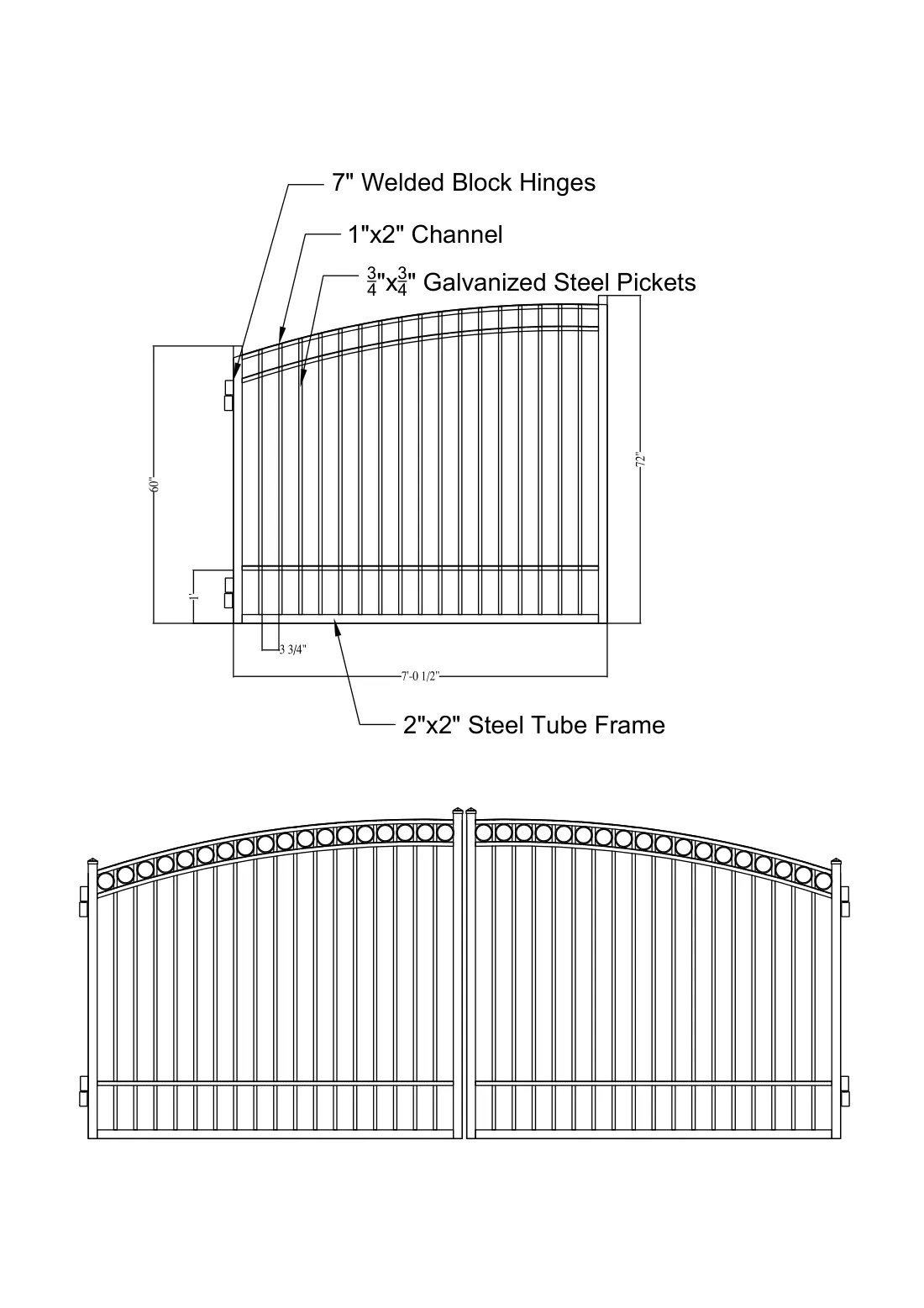 7" Welded Block Hinges

1"x2" Channel

$\frac{3}{4}$"x$\frac{3}{4}$" Galvanized Steel Pickets

60"

72"

1'

3 3/4"

7'-0 1/2"

2"x2" Steel Tube Frame